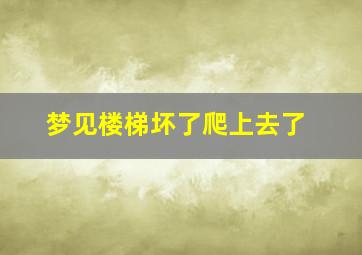 梦见楼梯坏了爬上去了